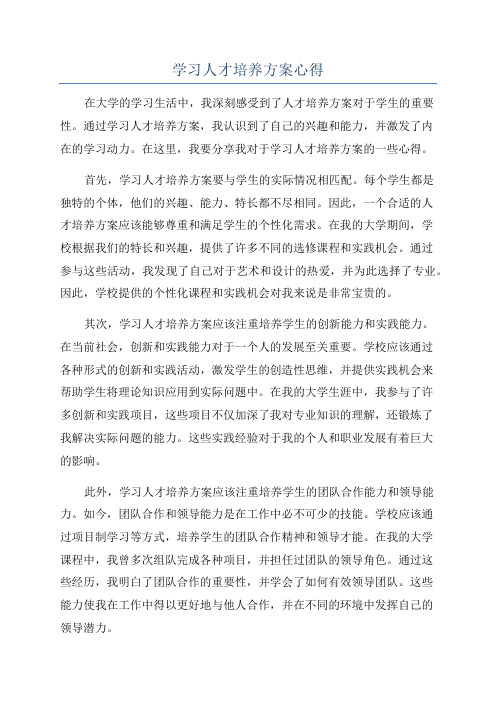 学习人才培养方案心得

在大学的学习生活中，我深刻感受到了人才培养方案对于学生的重要性。通过学习人才培养方案，我认识到了自己的兴趣和能力，并激发了内在的学习动力。在这里，我要分享我对于学习人才培养方案的一些心得。

首先，学习人才培养方案要与学生的实际情况相匹配。每个学生都是独特的个体，他们的兴趣、能力、特长都不尽相同。因此，一个合适的人才培养方案应该能够尊重和满足学生的个性化需求。在我的大学期间，学校根据我们的特长和兴趣，提供了许多不同的选修课程和实践机会。通过参与这些活动，我发现了自己对于艺术和设计的热爱，并为此选择了专业。因此，学校提供的个性化课程和实践机会对我来说是非常宝贵的。

其次，学习人才培养方案应该注重培养学生的创新能力和实践能力。在当前社会，创新和实践能力对于一个人的发展至关重要。学校应该通过各种形式的创新和实践活动，激发学生的创造性思维，并提供实践机会来帮助学生将理论知识应用到实际问题中。在我的大学生涯中，我参与了许多创新和实践项目，这些项目不仅加深了我对专业知识的理解，还锻炼了我解决实际问题的能力。这些实践经验对于我的个人和职业发展有着巨大的影响。

此外，学习人才培养方案应该注重培养学生的团队合作能力和领导能力。如今，团队合作和领导能力是在工作中必不可少的技能。学校应该通过项目制学习等方式，培养学生的团队合作精神和领导才能。在我的大学课程中，我曾多次组队完成各种项目，并担任过团队的领导角色。通过这些经历，我明白了团队合作的重要性，并学会了如何有效领导团队。这些能力使我在工作中得以更好地与他人合作，并在不同的环境中发挥自己的领导潜力。